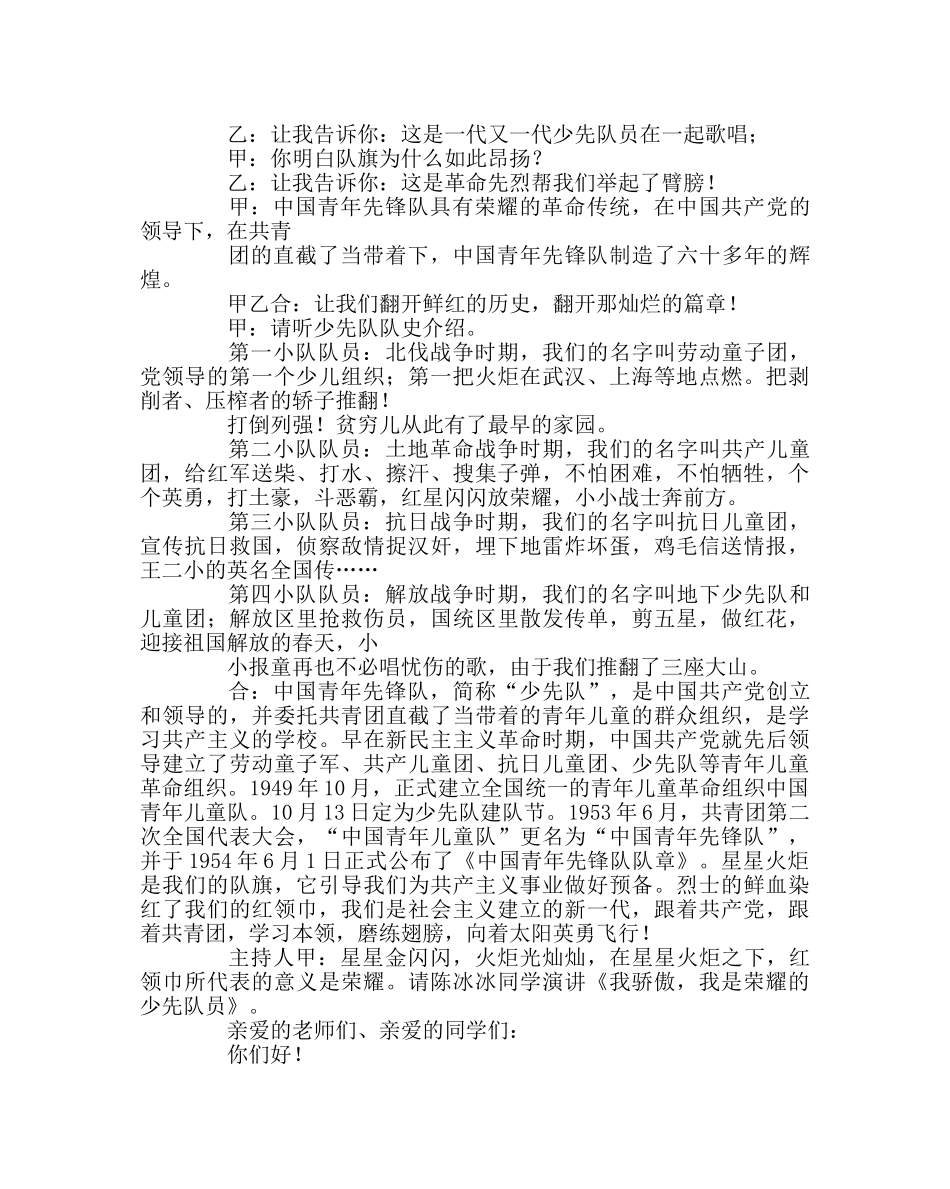 乙：让我告诉你：这是一代又一代少先队员在一起歌唱；

甲：你明白队旗为什么如此昂扬？

乙：让我告诉你：这是革命先烈帮我们举起了臂膀！

甲：中国青年先锋队具有荣耀的革命传统，在中国共产党的领导下，在共青

团的直截了当带着下，中国青年先锋队制造了六十多年的辉煌。

甲乙合：让我们翻开鲜红的历史，翻开那灿烂的篇章！

甲：请听少先队队史介绍。

第一小队队员：北伐战争时期，我们的名字叫劳动童子团，党领导的第一个少儿组织；第一把火炬在武汉、上海等地点燃。把剥削者、压榨者的轿子推翻！

打倒列强！贫穷儿从此有了最早的家园。

第二小队队员：土地革命战争时期，我们的名字叫共产儿童团，给红军送柴、打水、擦汗、搜集子弹，不怕困难，不怕牺牲，个个英勇，打土豪，斗恶霸，红星闪闪放荣耀，小小战士奔前方。

第三小队队员：抗日战争时期，我们的名字叫抗日儿童团，宣传抗日救国，侦察敌情捉汉奸，埋下地雷炸坏蛋，鸡毛信送情报，王二小的英名全国传……

第四小队队员：解放战争时期，我们的名字叫地下少先队和儿童团；解放区里抢救伤员，国统区里散发传单，剪五星，做红花，迎接祖国解放的春天，小

小报童再也不必唱忧伤的歌，由于我们推翻了三座大山。

合：中国青年先锋队，简称“少先队”，是中国共产党创立和领导的，并委托共青团直截了当带着的青年儿童的群众组织，是学习共产主义的学校。早在新民主主义革命时期，中国共产党就先后领导建立了劳动童子军、共产儿童团、抗日儿童团、少先队等青年儿童革命组织。1949年10月，正式建立全国统一的青年儿童革命组织中国青年儿童队。10月13日定为少先队建队节。1953年6月，共青团第二次全国代表大会，“中国青年儿童队”更名为“中国青年先锋队”，并于1954年6月1日正式公布了《中国青年先锋队队章》。星星火炬是我们的队旗，它引导我们为共产主义事业做好预备。烈士的鲜血染红了我们的红领巾，我们是社会主义建立的新一代，跟着共产党，跟着共青团，学习本领，磨练翅膀，向着太阳英勇飞行！

主持人甲：星星金闪闪，火炬光灿灿，在星星火炬之下，红领巾所代表的意义是荣耀。请陈冰冰同学演讲《我骄傲，我是荣耀的少先队员》。

亲爱的老师们、亲爱的同学们：

你们好！